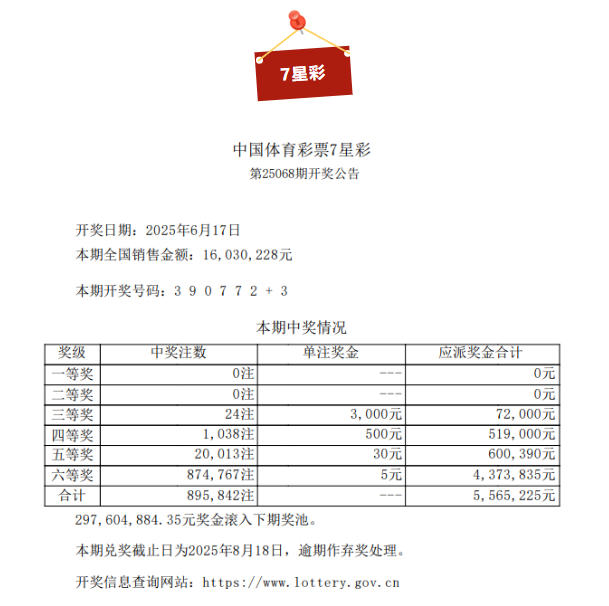 7星彩

中国体育彩票7星彩
第25068期开奖公告

开奖日期：2025年6月17日
本期全国销售金额：16,030,228元

本期开奖号码：3 9 0 7 7 2 + 3

本期中奖情况

| 奖级 | 中奖注数 | 单注奖金 | 应派奖金合计 |
|---|---|---|---|
| 一等奖 | 0注 | --- | 0元 |
| 二等奖 | 0注 | --- | 0元 |
| 三等奖 | 24注 | 3,000元 | 72,000元 |
| 四等奖 | 1,038注 | 500元 | 519,000元 |
| 五等奖 | 20,013注 | 30元 | 600,390元 |
| 六等奖 | 874,767注 | 5元 | 4,373,835元 |
| 合计 | 895,842注 | --- | 5,565,225元 |

297,604,884.35元奖金滚入下期奖池。

本期兑奖截止日为2025年8月18日，逾期作弃奖处理。

开奖信息查询网站：https://www.lottery.gov.cn